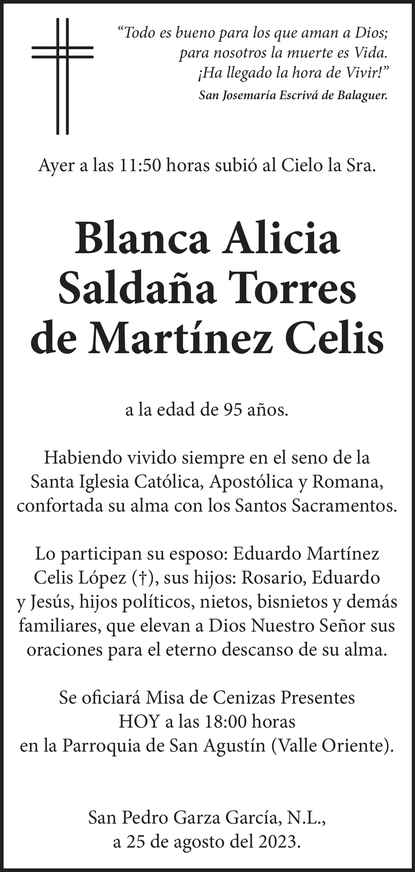 "Todo es bueno para los que aman a Dios; para nosotros la muerte es Vida. ¡Ha llegado la hora de Vivir!"
San Josemaría Escrivá de Balaguer.

Ayer a las 11:50 horas subió al Cielo la Sra.

Blanca Alicia Saldaña Torres de Martínez Celis

a la edad de 95 años.

Habiendo vivido siempre en el seno de la Santa Iglesia Católica, Apostólica y Romana, confortada su alma con los Santos Sacramentos.

Lo participan su esposo: Eduardo Martínez Celis López (†), sus hijos: Rosario, Eduardo y Jesús, hijos políticos, nietos, bisnietos y demás familiares, que elevan a Dios Nuestro Señor sus oraciones para el eterno descanso de su alma.

Se oficiará Misa de Cenizas Presentes HOY a las 18:00 horas en la Parroquia de San Agustín (Valle Oriente).

San Pedro Garza García, N.L., a 25 de agosto del 2023.